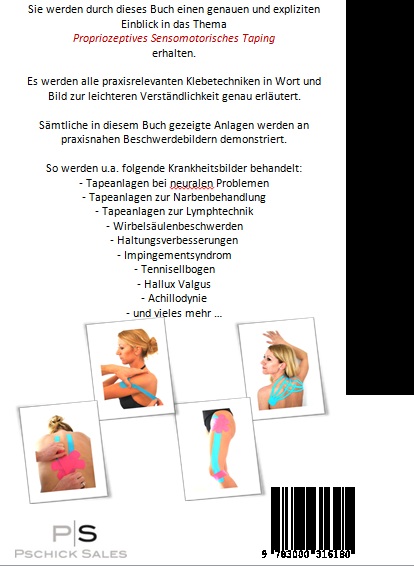 Sie werden durch dieses Buch einen genauen und expliziten Einblick in das Thema
Propriozeptives Sensomotorisches Taping
erhalten.

Es werden alle praxisrelevanten Klebetechniken in Wort und Bild zur leichteren Verständlichkeit genau erläutert.

Sämtliche in diesem Buch gezeigte Anlagen werden an praxisnahen Beschwerdebildern demonstriert.

So werden u.a. folgende Krankheitsbilder behandelt:
- Tapeanlagen bei neuralen Problemen
- Tapeanlagen zur Narbenbehandlung
- Tapeanlagen zur Lymphtechnik
- Wirbelsäulenbeschwerden
- Haltungsverbesserungen
- Impingementsyndrom
- Tennisellbogen
- Hallux Valgus
- Achillodynie
- und vieles mehr ...

P|S
PSCHICK SALES

9 783000 316180